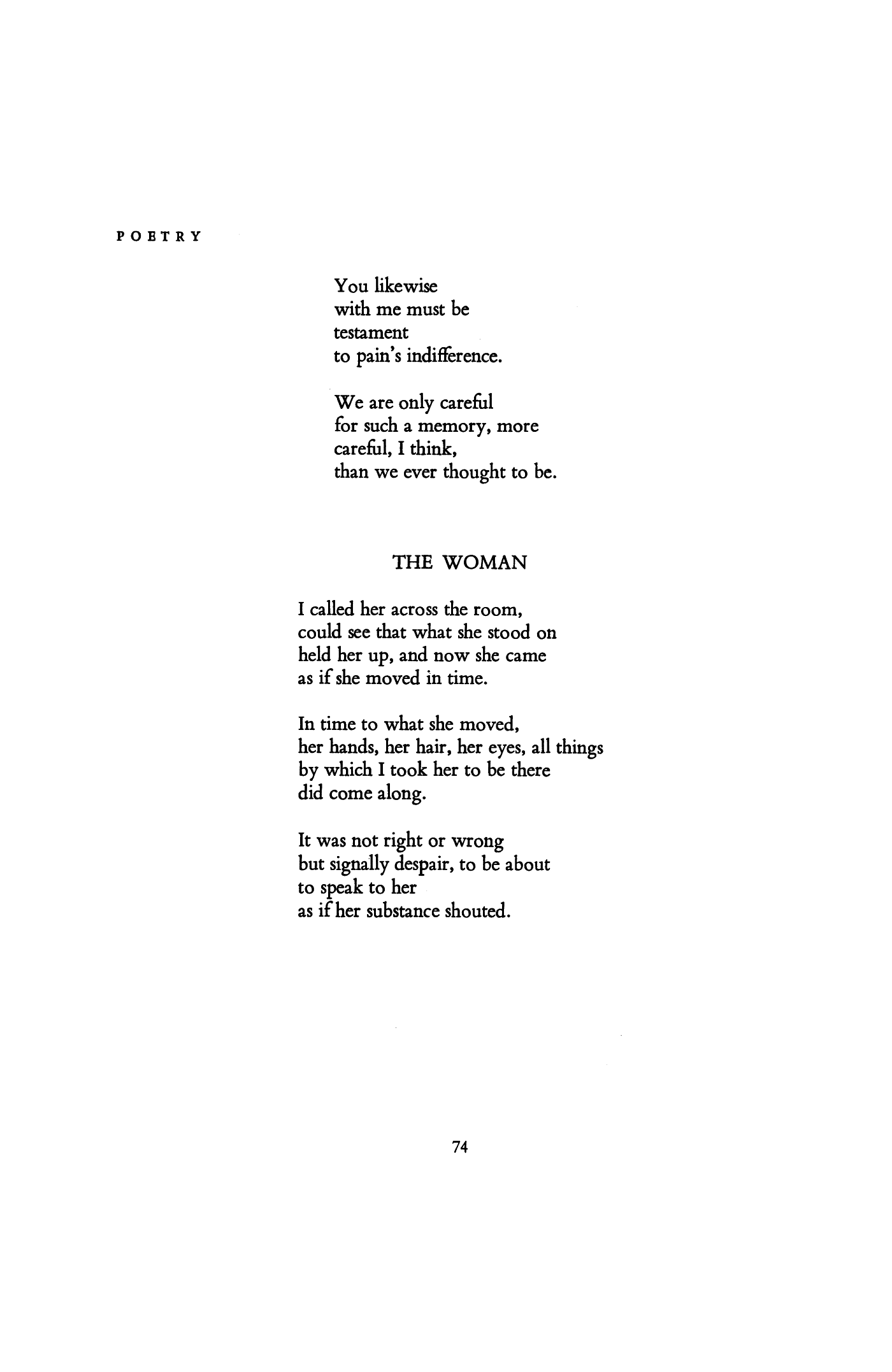 POETRY

You likewise
with me must be
testament
to pain's indifference.

We are only careful
for such a memory, more
careful, I think,
than we ever thought to be.

THE WOMAN

I called her across the room,
could see that what she stood on
held her up, and now she came
as if she moved in time.

In time to what she moved,
her hands, her hair, her eyes, all things
by which I took her to be there
did come along.

It was not right or wrong
but signally despair, to be about
to speak to her
as if her substance shouted.

74